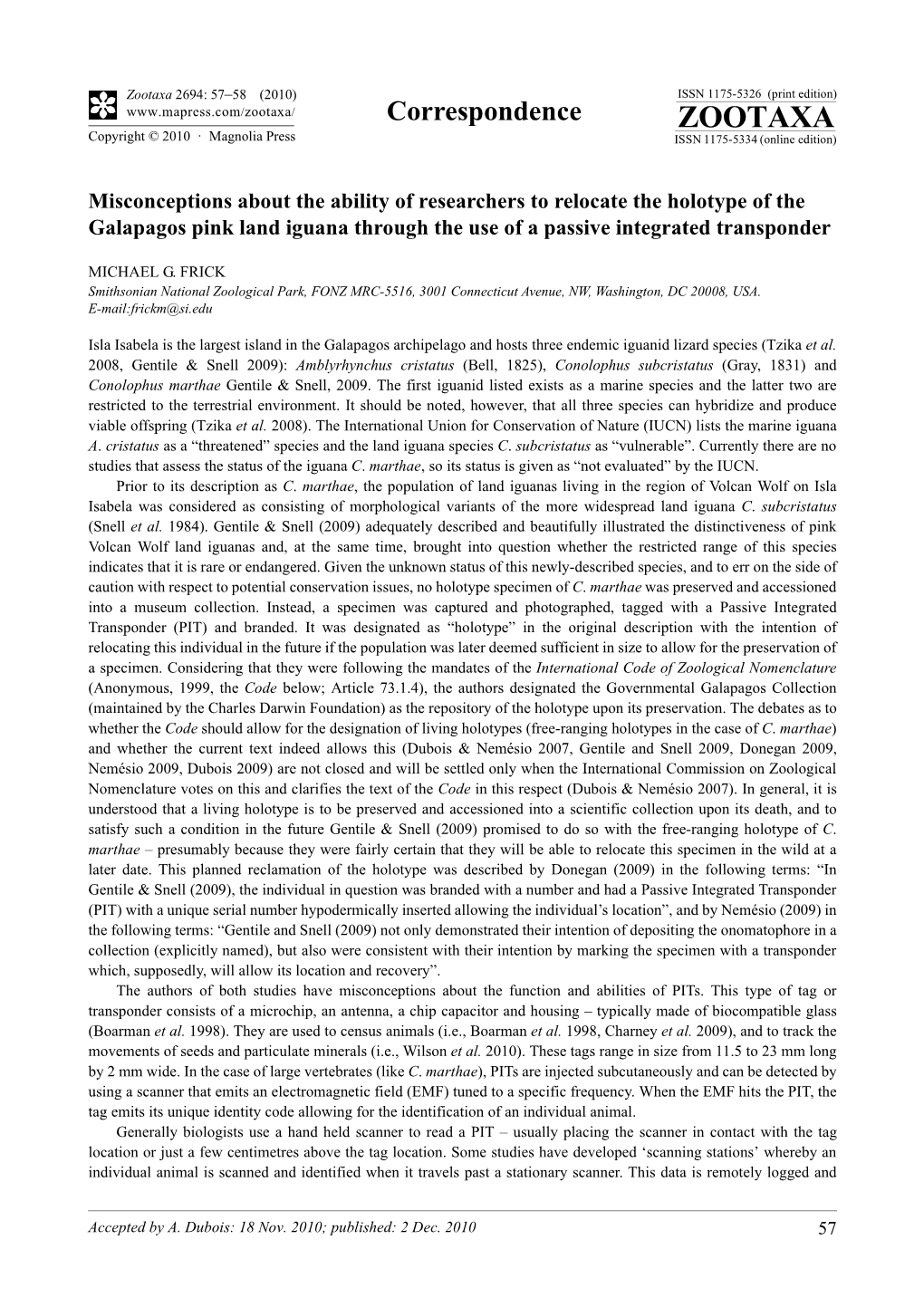 Zootaxa 2694: 57–58 (2010)
www.mapress.com/zootaxa/
Copyright © 2010 · Magnolia Press

Correspondence

ISSN 1175-5326 (print edition)
ZOOTAXA
ISSN 1175-5334 (online edition)

Misconceptions about the ability of researchers to relocate the holotype of the Galapagos pink land iguana through the use of a passive integrated transponder

MICHAEL G. FRICK
Smithsonian National Zoological Park, FONZ MRC-5516, 3001 Connecticut Avenue, NW, Washington, DC 20008, USA. E-mail:frickm@si.edu

Isla Isabela is the largest island in the Galapagos archipelago and hosts three endemic iguanid lizard species (Tzika et al. 2008, Gentile & Snell 2009): Amblyrhynchus cristatus (Bell, 1825), Conolophus subcristatus (Gray, 1831) and Conolophus marthae Gentile & Snell, 2009. The first iguanid listed exists as a marine species and the latter two are restricted to the terrestrial environment. It should be noted, however, that all three species can hybridize and produce viable offspring (Tzika et al. 2008). The International Union for Conservation of Nature (IUCN) lists the marine iguana A. cristatus as a “threatened” species and the land iguana species C. subcristatus as “vulnerable”. Currently there are no studies that assess the status of the iguana C. marthae, so its status is given as “not evaluated” by the IUCN.

Prior to its description as C. marthae, the population of land iguanas living in the region of Volcan Wolf on Isla Isabela was considered as consisting of morphological variants of the more widespread land iguana C. subcristatus (Snell et al. 1984). Gentile & Snell (2009) adequately described and beautifully illustrated the distinctiveness of pink Volcan Wolf land iguanas and, at the same time, brought into question whether the restricted range of this species indicates that it is rare or endangered. Given the unknown status of this newly-described species, and to err on the side of caution with respect to potential conservation issues, no holotype specimen of C. marthae was preserved and accessioned into a museum collection. Instead, a specimen was captured and photographed, tagged with a Passive Integrated Transponder (PIT) and branded. It was designated as “holotype” in the original description with the intention of relocating this individual in the future if the population was later deemed sufficient in size to allow for the preservation of a specimen. Considering that they were following the mandates of the International Code of Zoological Nomenclature (Anonymous, 1999, the Code below; Article 73.1.4), the authors designated the Governmental Galapagos Collection (maintained by the Charles Darwin Foundation) as the repository of the holotype upon its preservation. The debates as to whether the Code should allow for the designation of living holotypes (free-ranging holotypes in the case of C. marthae) and whether the current text indeed allows this (Dubois & Nemésio 2007, Gentile and Snell 2009, Donegan 2009, Nemésio 2009, Dubois 2009) are not closed and will be settled only when the International Commission on Zoological Nomenclature votes on this and clarifies the text of the Code in this respect (Dubois & Nemésio 2007). In general, it is understood that a living holotype is to be preserved and accessioned into a scientific collection upon its death, and to satisfy such a condition in the future Gentile & Snell (2009) promised to do so with the free-ranging holotype of C. marthae – presumably because they were fairly certain that they will be able to relocate this specimen in the wild at a later date. This planned reclamation of the holotype was described by Donegan (2009) in the following terms: “In Gentile & Snell (2009), the individual in question was branded with a number and had a Passive Integrated Transponder (PIT) with a unique serial number hypodermically inserted allowing the individual’s location”, and by Nemésio (2009) in the following terms: “Gentile and Snell (2009) not only demonstrated their intention of depositing the onomatophore in a collection (explicitly named), but also were consistent with their intention by marking the specimen with a transponder which, supposedly, will allow its location and recovery”.

The authors of both studies have misconceptions about the function and abilities of PITs. This type of tag or transponder consists of a microchip, an antenna, a chip capacitor and housing – typically made of biocompatible glass (Boarman et al. 1998). They are used to census animals (i.e., Boarman et al. 1998, Charney et al. 2009), and to track the movements of seeds and particulate minerals (i.e., Wilson et al. 2010). These tags range in size from 11.5 to 23 mm long by 2 mm wide. In the case of large vertebrates (like C. marthae), PITs are injected subcutaneously and can be detected by using a scanner that emits an electromagnetic field (EMF) tuned to a specific frequency. When the EMF hits the PIT, the tag emits its unique identity code allowing for the identification of an individual animal.

Generally biologists use a hand held scanner to read a PIT – usually placing the scanner in contact with the tag location or just a few centimetres above the tag location. Some studies have developed ‘scanning stations’ whereby an individual animal is scanned and identified when it travels past a stationary scanner. This data is remotely logged and

Accepted by A. Dubois: 18 Nov. 2010; published: 2 Dec. 2010

57